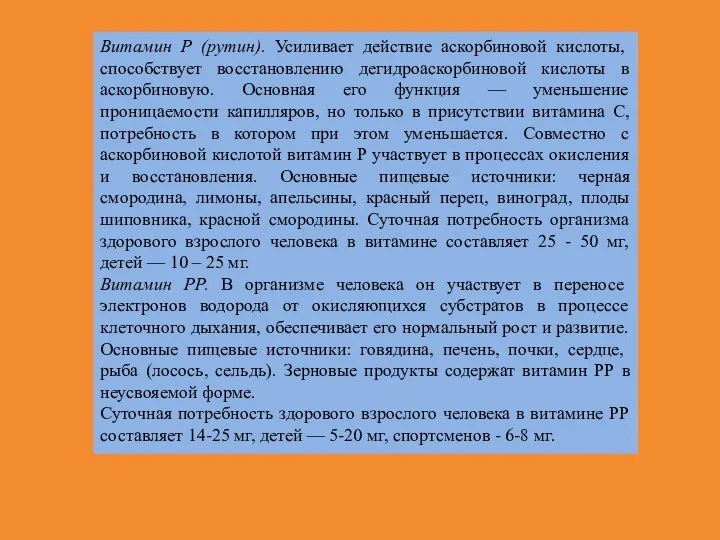 Витамин Р (рутин). Усиливает действие аскорбиновой кислоты, способствует восстановлению дегидроаскорбиновой кислоты в аскорбиновую. Основная его функция — уменьшение проницаемости капилляров, но только в присутствии витамина С, потребность в котором при этом уменьшается. Совместно с аскорбиновой кислотой витамин Р участвует в процессах окисления и восстановления. Основные пищевые источники: черная смородина, лимоны, апельсины, красный перец, виноград, плоды шиповника, красной смородины. Суточная потребность организма здорового взрослого человека в витамине составляет 25 - 50 мг, детей — 10 – 25 мг.
Витамин РР. В организме человека он участвует в переносе электронов водорода от окисляющихся субстратов в процессе клеточного дыхания, обеспечивает его нормальный рост и развитие. Основные пищевые источники: говядина, печень, почки, сердце, рыба (лосось, сельдь). Зерновые продукты содержат витамин РР в неусвояемой форме.
Суточная потребность здорового взрослого человека в витамине РР составляет 14-25 мг, детей — 5-20 мг, спортсменов - 6-8 мг.